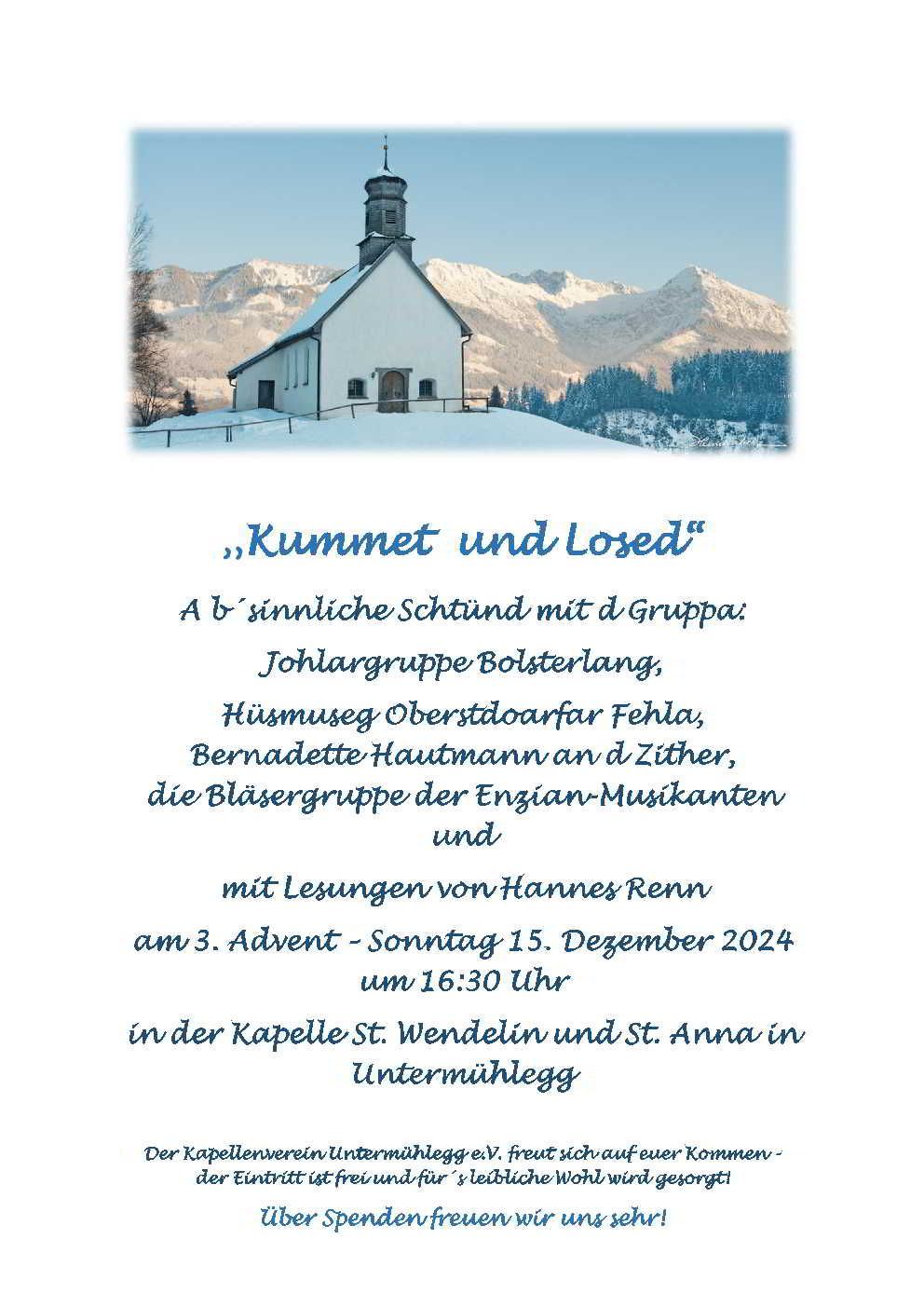 „Kummet und Losed“

A b´sinnliche Schtünd mit d Gruppa:

Johlargruppe Bolsterlang,

Hüsmuseg Oberstdoarfar Fehla,
Bernadette Hautmann an d Zither,
die Bläsergruppe der Enzian-Musikanten
und

mit Lesungen von Hannes Renn

am 3. Advent - Sonntag 15. Dezember 2024
um 16:30 Uhr

in der Kapelle St. Wendelin und St. Anna in Untermühlegg

Der Kapellenverein Untermühlegg e.V. freut sich auf euer Kommen - der Eintritt ist frei und für´s leibliche Wohl wird gesorgt!

Über Spenden freuen wir uns sehr!